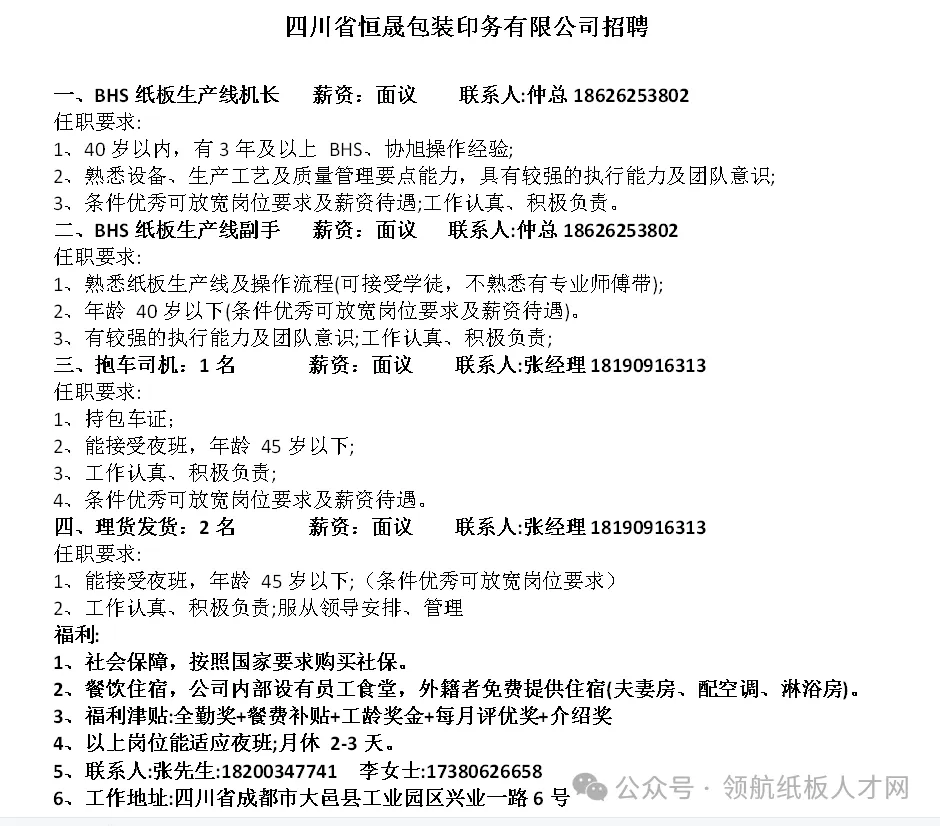 四川省恒晟包装印务有限公司招聘

一、BHS 纸板生产线机长　　薪资：面议　　联系人:仲总 18626253802
任职要求:
1、40 岁以内，有 3 年及以上 BHS、协旭操作经验;
2、熟悉设备、生产工艺及质量管理要点能力，具有较强的执行能力及团队意识;
3、条件优秀可放宽岗位要求及薪资待遇;工作认真、积极负责。
二、BHS 纸板生产线副手　　薪资：面议　　联系人:仲总 18626253802
任职要求:
1、熟悉纸板生产线及操作流程(可接受学徒，不熟悉有专业师傅带);
2、年龄 40 岁以下(条件优秀可放宽岗位要求及薪资待遇)。
3、有较强的执行能力及团队意识;工作认真、积极负责;
三、抱车司机：1 名　　薪资：面议　　联系人:张经理 18190916313
任职要求:
1、持包车证;
2、能接受夜班，年龄 45 岁以下;
3、工作认真、积极负责;
4、条件优秀可放宽岗位要求及薪资待遇。
四、理货发货：2 名　　薪资：面议　　联系人:张经理 18190916313
任职要求:
1、能接受夜班，年龄 45 岁以下;（条件优秀可放宽岗位要求）
2、工作认真、积极负责;服从领导安排、管理
福利:
1、社会保障，按照国家要求购买社保。
2、餐饮住宿，公司内部设有员工食堂，外籍者免费提供住宿(夫妻房、配空调、淋浴房)。
3、福利津贴:全勤奖+餐费补贴+工龄奖金+每月评优奖+介绍奖
4、以上岗位能适应夜班;月休 2-3 天。
5、联系人:张先生:18200347741　李女士:17380626658
6、工作地址:四川省成都市大邑县工业园区兴业一路 6 号

公众号 · 领航纸板人才网